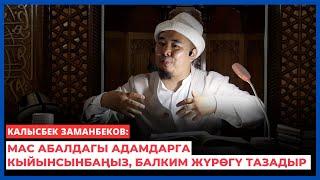 КАЛЫСБЕК ЗАМАНБЕКОВ:

МАС АБАЛДАГЫ АДАМДАРГА КЫЙЫНСЫНБАҢЫЗ, БАЛКИМ ЖҮРӨГҮ ТАЗАДЫР